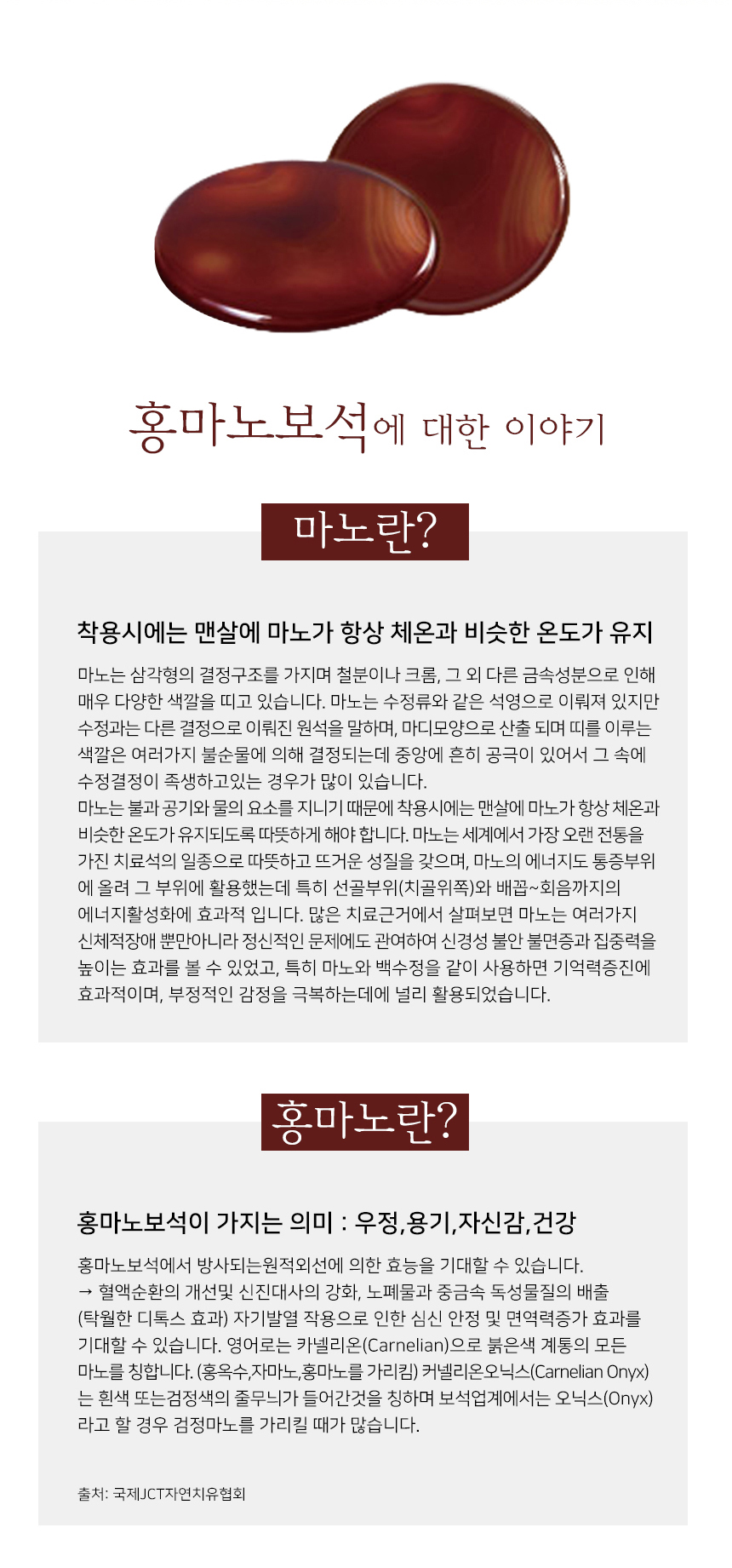 홍마노보석에 대한 이야기

마노란?

착용시에는 맨살에 마노가 항상 체온과 비슷한 온도가 유지

마노는 삼각형의 결정구조를 가지며 철분이나 크롬, 그 외 다른 금속성분으로 인해 매우 다양한 색깔을 띠고 있습니다. 마노는 수정류와 같은 석영으로 이뤄져 있지만 수정과는 다른 결정으로 이뤄진 원석을 말하며, 마디모양으로 산출 되며 띠를 이루는 색깔은 여러가지 불순물에 의해 결정되는데 중앙에 흔히 공극이 있어서 그 속에 수정결정이 족생하고있는 경우가 많이 있습니다.
마노는 불과 공기와 물의 요소를 지니기 때문에 착용시에는 맨살에 마노가 항상 체온과 비슷한 온도가 유지되도록 따뜻하게 해야 합니다. 마노는 세계에서 가장 오랜 전통을 가진 치료석의 일종으로 따뜻하고 뜨거운 성질을 갖으며, 마노의 에너지도 통증부위에 올려 그 부위에 활용했는데 특히 선골부위(치골위쪽)와 배꼽~회음까지의 에너지활성화에 효과적 입니다. 많은 치료근거에서 살펴보면 마노는 여러가지 신체적장애 뿐만아니라 정신적인 문제에도 관여하여 신경성 불안 불면증과 집중력을 높이는 효과를 볼 수 있었고, 특히 마노와 백수정을 같이 사용하면 기억력증진에 효과적이며, 부정적인 감정을 극복하는데에 널리 활용되었습니다.

홍마노란?

홍마노보석이 가지는 의미 : 우정,용기,자신감,건강

홍마노보석에서 방사되는원적외선에 의한 효능을 기대할 수 있습니다.
→ 혈액순환의 개선및 신진대사의 강화, 노폐물과 중금속 독성물질의 배출 (탁월한 디톡스 효과) 자기발열 작용으로 인한 심신 안정 및 면역력증가 효과를 기대할 수 있습니다. 영어로는 카넬리온(Carnelian)으로 붉은색 계통의 모든 마노를 칭합니다. (홍옥수,자마노,홍마노를 가리킴) 커넬리온오닉스(Carnelian Onyx)는 흰색 또는검정색의 줄무늬가 들어간것을 칭하며 보석업계에서는 오닉스(Onyx)라고 할 경우 검정마노를 가리킬 때가 많습니다.

출처: 국제JCT자연치유협회